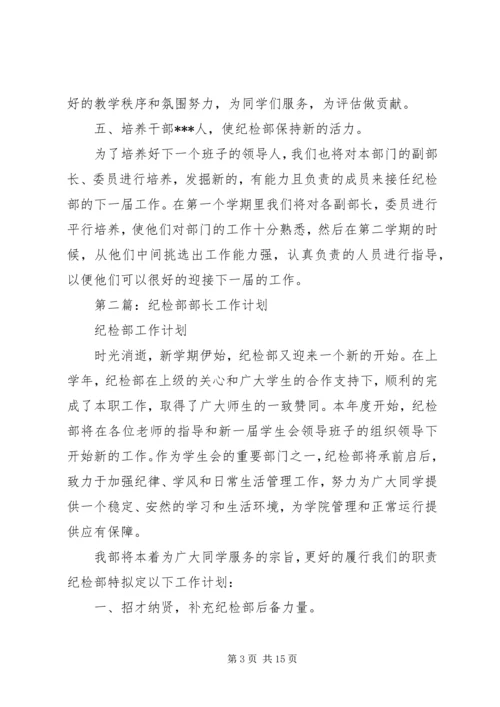 好的教学秩序和氛围努力，为同学们服务，为评估做贡献。

五、培养干部***人，使纪检部保持新的活力。

为了培养好下一个班子的领导人，我们也将对本部门的副部长、委员进行培养，发掘新的，有能力且负责的成员来接任纪检部的下一届工作。在第一个学期里我们将对各副部长，委员进行平行培养，使他们对部门的工作十分熟悉，然后在第二学期的时候，从他们中间挑选出工作能力强，认真负责的人员进行指导，以便他们可以很好的迎接下一届的工作。

第二篇：纪检部部长工作计划

纪检部工作计划

时光消逝，新学期伊始，纪检部又迎来一个新的开始。在上学年，纪检部在上级的关心和广大学生的合作支持下，顺利的完成了本职工作，取得了广大师生的一致赞同。本年度开始，纪检部将在各位老师的指导和新一届学生会领导班子的组织领导下开始新的工作。作为学生会的重要部门之一，纪检部将承前启后，致力于加强纪律、学风和日常生活管理工作，努力为广大同学提供一个稳定、安然的学习和生活环境，为学院管理和正常运行提供应有保障。

我部将本着为广大同学服务的宗旨，更好的履行我们的职责纪检部特拟定以下工作计划：

一、招才纳贤，补充纪检部后备力量。

第 3 页 共 15 页